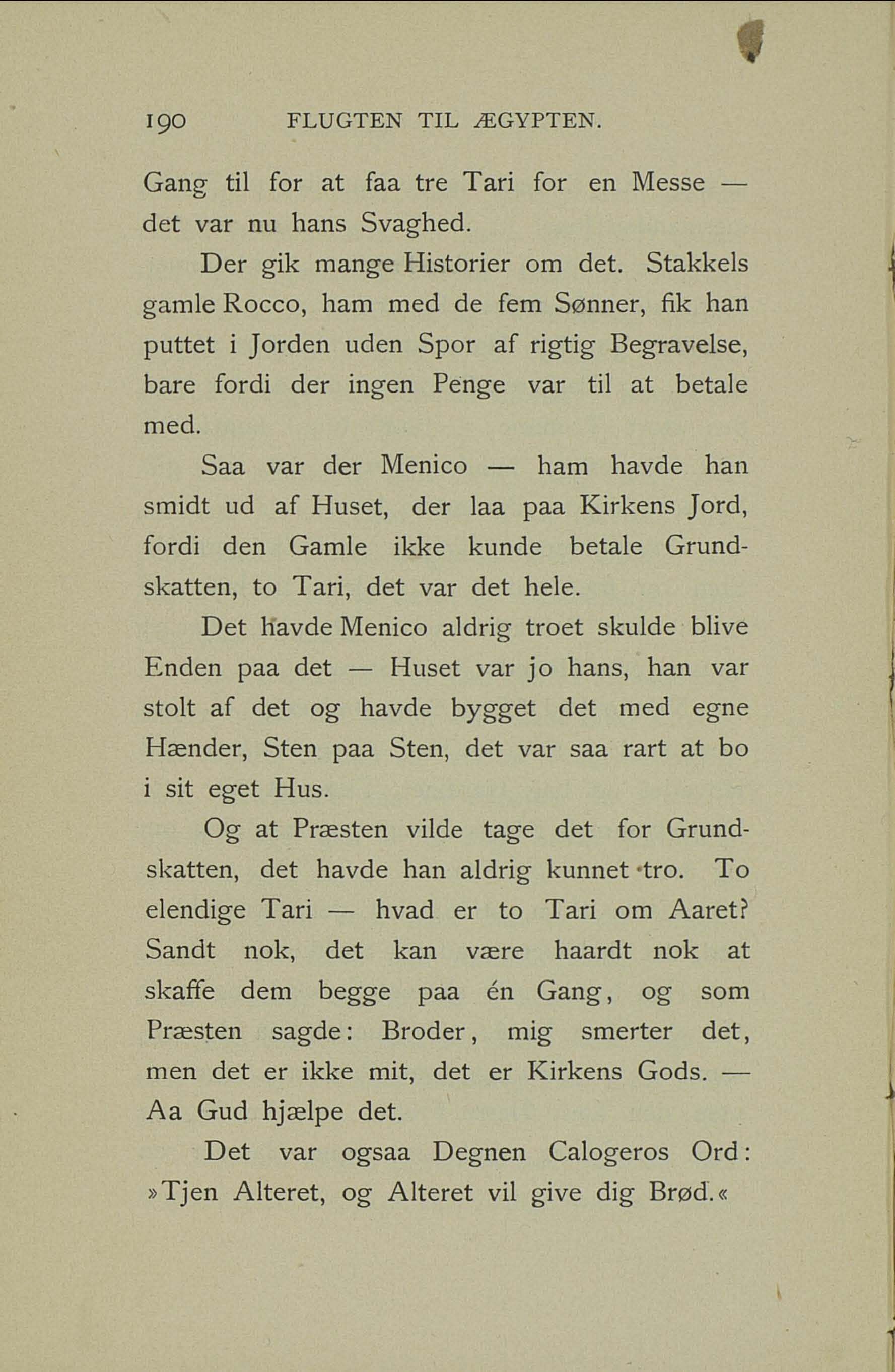 190 FLUGTEN TIL ÆGYPTEN.

Gang til for at faa tre Tari for en Messe — det var nu hans Svaghed.

Der gik mange Historier om det. Stakkels gamle Rocco, ham med de fem Sønner, fik han puttet i Jorden uden Spor af rigtig Begravelse, bare fordi der ingen Penge var til at betale med.

Saa var der Menico — ham havde han smidt ud af Huset, der laa paa Kirkens Jord, fordi den Gamle ikke kunde betale Grundskatten, to Tari, det var det hele.

Det havde Menico aldrig troet skulde blive Enden paa det — Huset var jo hans, han var stolt af det og havde bygget det med egne Hænder, Sten paa Sten, det var saa rart at bo i sit eget Hus.

Og at Præsten vilde tage det for Grundskatten, det havde han aldrig kunnet tro. To elendige Tari — hvad er to Tari om Aaret? Sandt nok, det kan være haardt nok at skaffe dem begge paa én Gang, og som Præsten sagde: Broder, mig smerter det, men det er ikke mit, det er Kirkens Gods. — Aa Gud hjælpe det.

Det var ogsaa Degnen Calogeros Ord: »Tjen Alteret, og Alteret vil give dig Brød.«